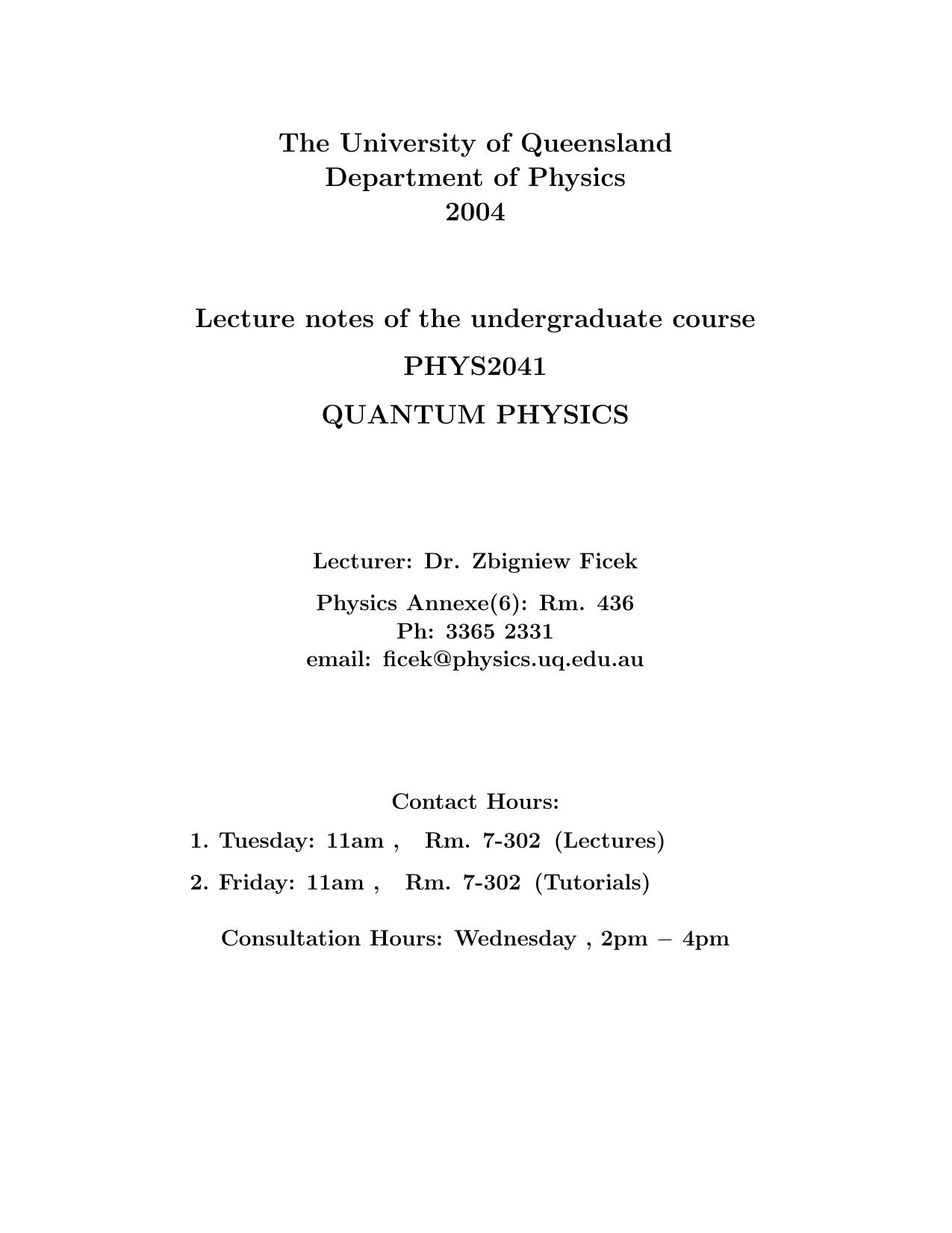 The University of Queensland
Department of Physics
2004

Lecture notes of the undergraduate course
PHYS2041
QUANTUM PHYSICS

Lecturer: Dr. Zbigniew Ficek
Physics Annexe(6): Rm. 436
Ph: 3365 2331
email: ficek@physics.uq.edu.au

Contact Hours:
1. Tuesday: 11am , Rm. 7-302 (Lectures)
2. Friday: 11am , Rm. 7-302 (Tutorials)

Consultation Hours: Wednesday , 2pm – 4pm